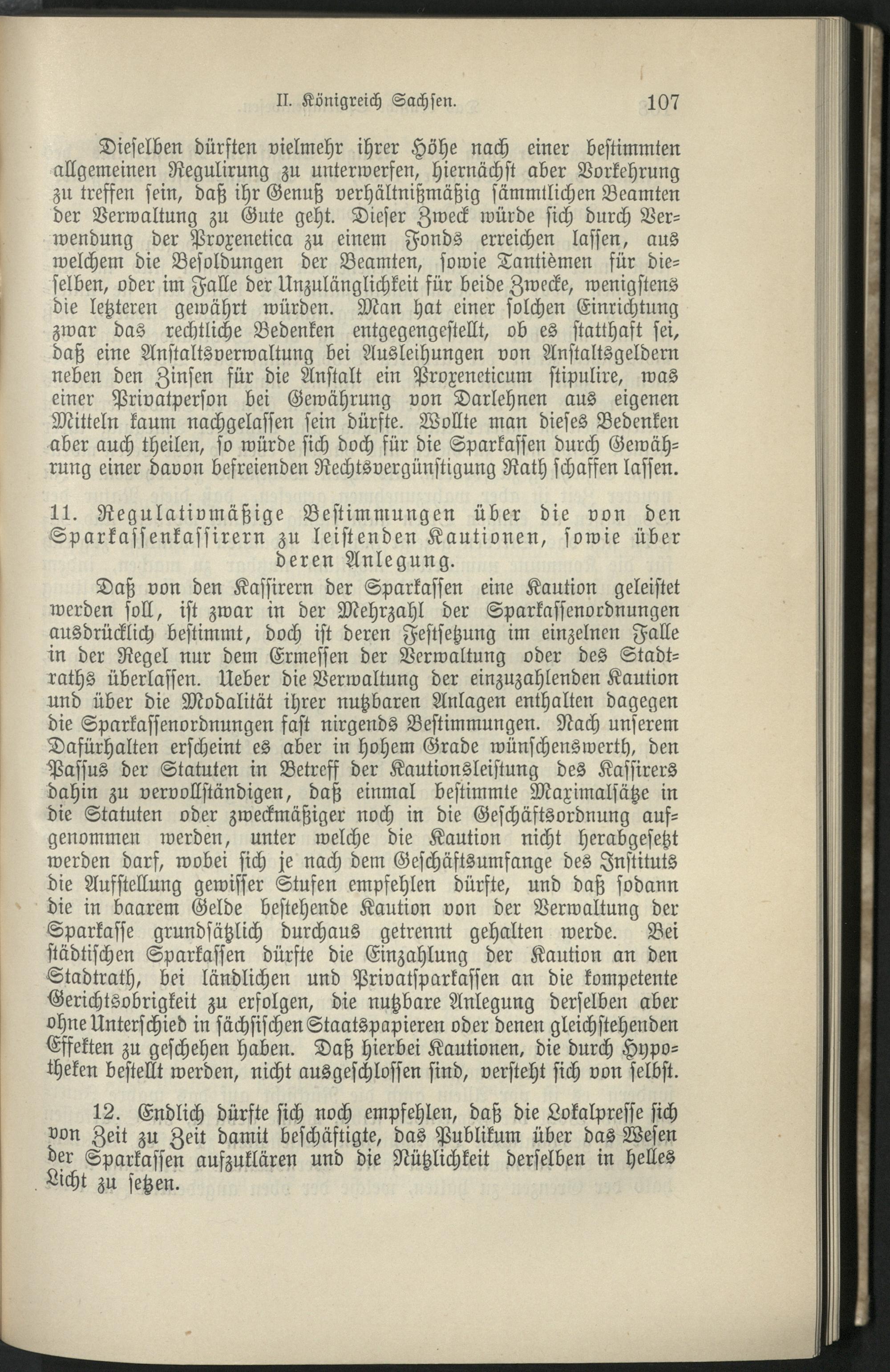 II. Königreich Sachsen. 107

Dieselben dürften vielmehr ihrer Höhe nach einer bestimmten allgemeinen Regulirung zu unterwerfen, hiernächst aber Vorkehrung zu treffen sein, daß ihr Genuß verhältnißmäßig sämmtlichen Beamten der Verwaltung zu Gute geht. Dieser Zweck würde sich durch Verwendung der Proxenetica zu einem Fonds erreichen lassen, aus welchem die Besoldungen der Beamten, sowie Tantièmen für dieselben, oder im Falle der Unzulänglichkeit für beide Zwecke, wenigstens die letzteren gewährt würden. Man hat einer solchen Einrichtung zwar das rechtliche Bedenken entgegengestellt, ob es statthaft sei, daß eine Anstaltsverwaltung bei Ausleihungen von Anstaltsgeldern neben den Zinsen für die Anstalt ein Proxeneticum stipulire, was einer Privatperson bei Gewährung von Darlehnen aus eigenen Mitteln kaum nachgelassen sein dürfte. Wollte man dieses Bedenken aber auch theilen, so würde sich doch für die Sparkassen durch Gewährung einer davon befreienden Rechtsvergünstigung Rath schaffen lassen.

11. Regulativmäßige Bestimmungen über die von den Sparkassenkassirern zu leistenden Kautionen, sowie über deren Anlegung.

Daß von den Kassirern der Sparkassen eine Kaution geleistet werden soll, ist zwar in der Mehrzahl der Sparkassenordnungen ausdrücklich bestimmt, doch ist deren Festsetzung im einzelnen Falle in der Regel nur dem Ermessen der Verwaltung oder des Stadtraths überlassen. Ueber die Verwaltung der einzuzahlenden Kaution und über die Modalität ihrer nutzbaren Anlagen enthalten dagegen die Sparkassenordnungen fast nirgends Bestimmungen. Nach unserem Dafürhalten erscheint es aber in hohem Grade wünschenswerth, den Passus der Statuten in Betreff der Kautionsleistung des Kassirers dahin zu vervollständigen, daß einmal bestimmte Maximalsätze in die Statuten oder zweckmäßiger noch in die Geschäftsordnung aufgenommen werden, unter welche die Kaution nicht herabgesetzt werden darf, wobei sich je nach dem Geschäftsumfange des Instituts die Aufstellung gewisser Stufen empfehlen dürfte, und daß sodann die in baarem Gelde bestehende Kaution von der Verwaltung der Sparkasse grundsätzlich durchaus getrennt gehalten werde. Bei städtischen Sparkassen dürfte die Einzahlung der Kaution an den Stadtrath, bei ländlichen und Privatsparkassen an die kompetente Gerichtsobrigkeit zu erfolgen, die nutzbare Anlegung derselben aber ohne Unterschied in sächsischen Staatspapieren oder denen gleichstehenden Effekten zu geschehen haben. Daß hierbei Kautionen, die durch Hypotheken bestellt werden, nicht ausgeschlossen sind, versteht sich von selbst.

12. Endlich dürfte sich noch empfehlen, daß die Lokalpresse sich von Zeit zu Zeit damit beschäftigte, das Publikum über das Wesen der Sparkassen aufzuklären und die Nützlichkeit derselben in helles Licht zu setzen.